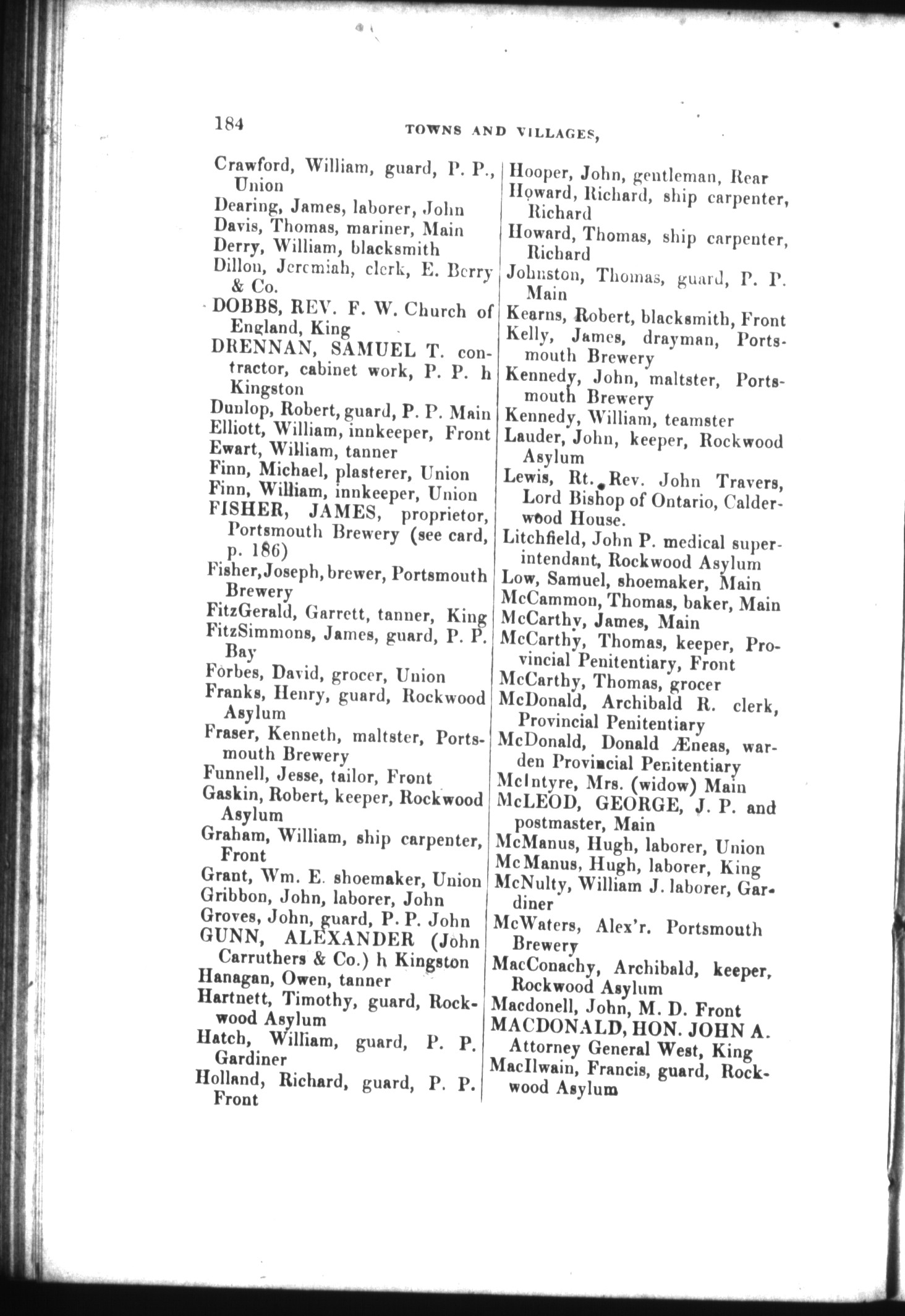 184 TOWNS AND VILLAGES,

Crawford, William, guard, P. P., Union
Dearing, James, laborer, John
Davis, Thomas, mariner, Main
Derry, William, blacksmith
Dillon, Jeremiah, clerk, E. Berry & Co.
DOBBS, REV. F. W. Church of England, King
DRENNAN, SAMUEL T. contractor, cabinet work, P. P. h Kingston
Dunlop, Robert, guard, P. P. Main
Elliott, William, innkeeper, Front
Ewart, William, tanner
Finn, Michael, plasterer, Union
Finn, William, innkeeper, Union
FISHER, JAMES, proprietor, Portsmouth Brewery (see card, p. 186)
Fisher, Joseph, brewer, Portsmouth Brewery
FitzGerald, Garrett, tanner, King
FitzSimmons, James, guard, P. P. Bay
Forbes, David, grocer, Union
Franks, Henry, guard, Rockwood Asylum
Fraser, Kenneth, maltster, Portsmouth Brewery
Funnell, Jesse, tailor, Front
Gaskin, Robert, keeper, Rockwood Asylum
Graham, William, ship carpenter, Front
Grant, Wm. E. shoemaker, Union
Gribbon, John, laborer, John
Groves, John, guard, P. P. John
GUNN, ALEXANDER (John Carruthers & Co.) h Kingston
Hanagan, Owen, tanner
Hartnett, Timothy, guard, Rockwood Asylum
Hatch, William, guard, P. P. Gardiner
Holland, Richard, guard, P. P. Front

Hooper, John, gentleman, Rear
Howard, Richard, ship carpenter, Richard
Howard, Thomas, ship carpenter, Richard
Johnston, Thomas, guard, P. P. Main
Kearns, Robert, blacksmith, Front
Kelly, James, drayman, Portsmouth Brewery
Kennedy, John, maltster, Portsmouth Brewery
Kennedy, William, teamster
Lauder, John, keeper, Rockwood Asylum
Lewis, Rt. Rev. John Travers, Lord Bishop of Ontario, Calderwood House.
Litchfield, John P. medical superintendant, Rockwood Asylum
Low, Samuel, shoemaker, Main
McCammon, Thomas, baker, Main
McCarthy, James, Main
McCarthy, Thomas, keeper, Provincial Penitentiary, Front
McCarthy, Thomas, grocer
McDonald, Archibald R. clerk, Provincial Penitentiary
McDonald, Donald Æneas, warden Provincial Penitentiary
McIntyre, Mrs. (widow) Main
McLEOD, GEORGE, J. P. and postmaster, Main
McManus, Hugh, laborer, Union
McManus, Hugh, laborer, King
McNulty, William J. laborer, Gardiner
McWaters, Alex'r. Portsmouth Brewery
MacConachy, Archibald, keeper, Rockwood Asylum
Macdonell, John, M. D. Front
MACDONALD, HON. JOHN A. Attorney General West, King
MacIlwain, Francis, guard, Rockwood Asylum